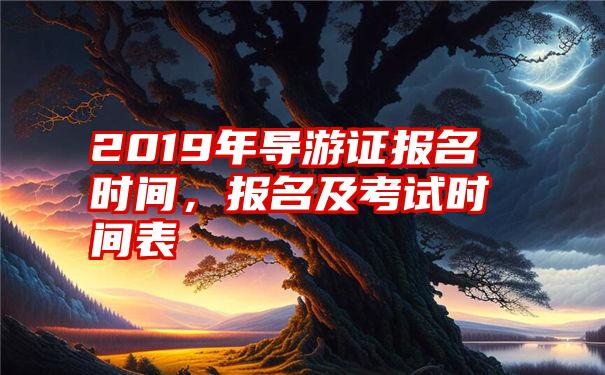 2019年导游证报名时间，报名及考试时间表